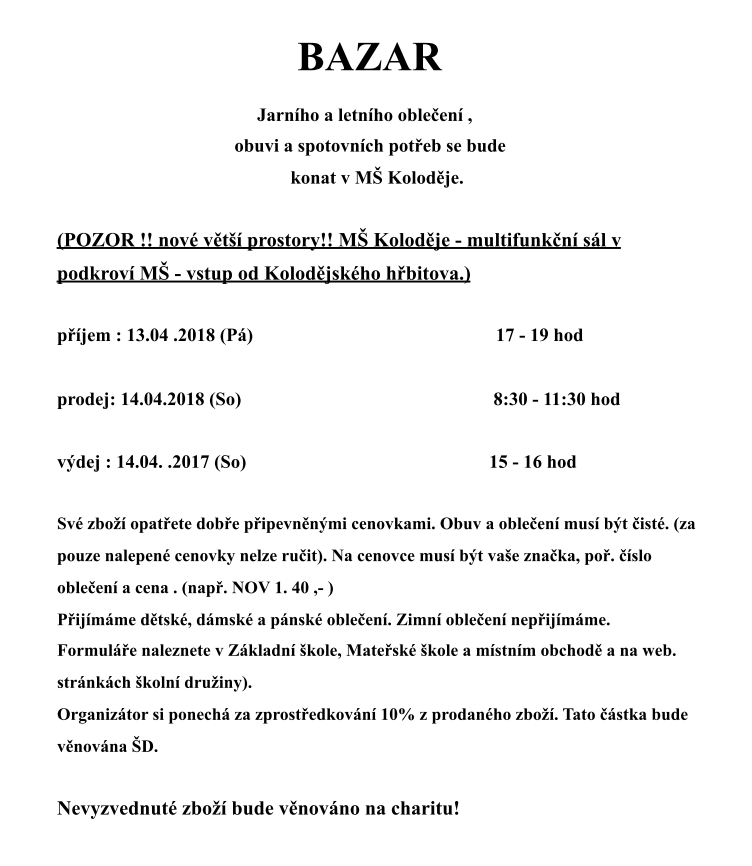 BAZAR

Jarního a letního oblečení ,
obuvi a spotovních potřeb se bude
konat v MŠ Koloděje.

(POZOR !! nové větší prostory!! MŠ Koloděje - multifunkční sál v podkroví MŠ - vstup od Kolodějského hřbitova.)

příjem : 13.04 .2018 (Pá) 17 - 19 hod

prodej: 14.04.2018 (So) 8:30 - 11:30 hod

výdej : 14.04. .2017 (So) 15 - 16 hod

Své zboží opatřete dobře připevněnými cenovkami. Obuv a oblečení musí být čisté. (za pouze nalepené cenovky nelze ručit). Na cenovce musí být vaše značka, poř. číslo oblečení a cena . (např. NOV 1. 40 ,- )
Přijímáme dětské, dámské a pánské oblečení. Zimní oblečení nepřijímáme.
Formuláře naleznete v Základní škole, Mateřské škole a místním obchodě a na web. stránkách školní družiny).
Organizátor si ponechá za zprostředkování 10% z prodaného zboží. Tato částka bude věnována ŠD.

Nevyzvednuté zboží bude věnováno na charitu!